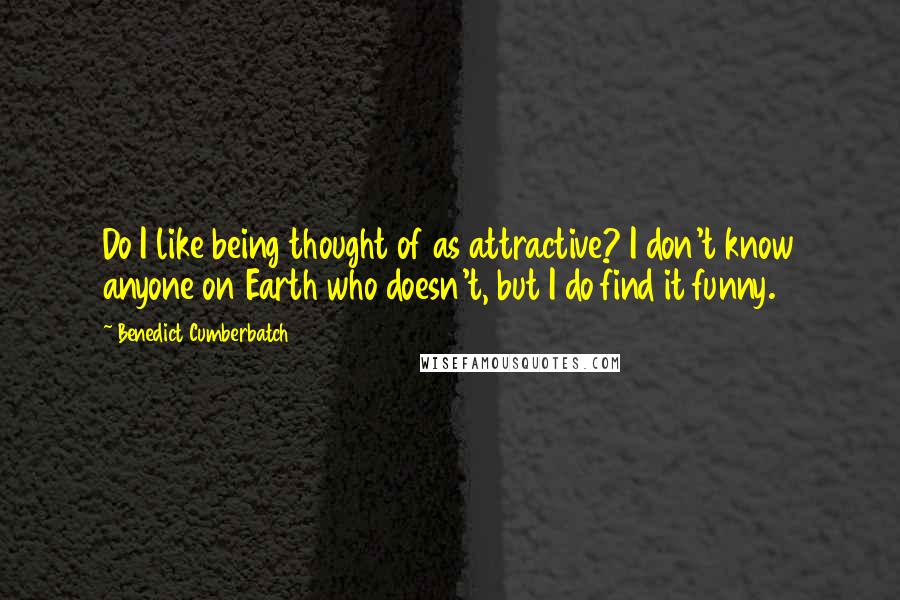 Do I like being thought of as attractive? I don't know anyone on Earth who doesn't, but I do find it funny.

~ Benedict Cumberbatch

WISEFAMOUSQUOTES.COM